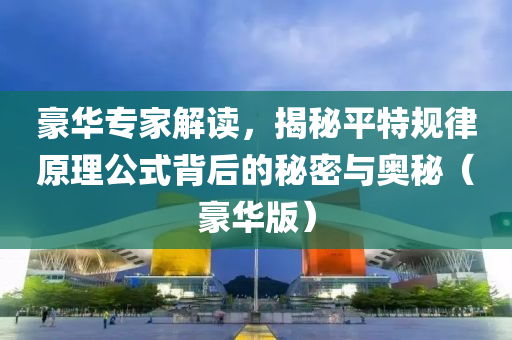 豪华专家解读，揭秘平特规律原理公式背后的秘密与奥秘（豪华版）